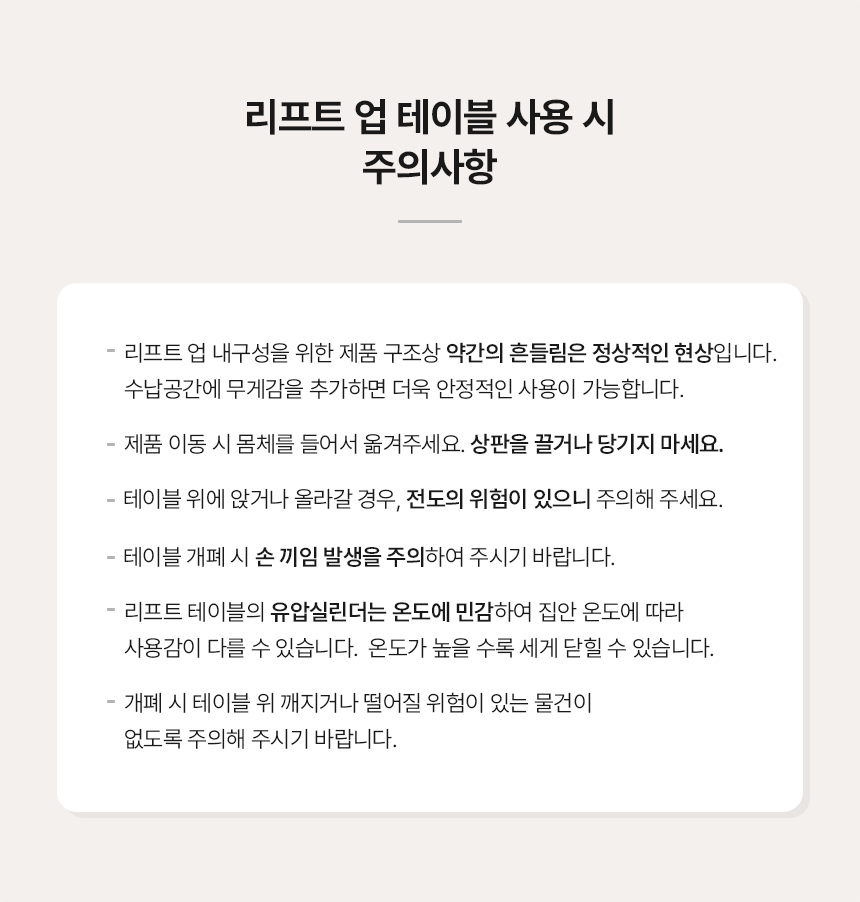 리프트 업 테이블 사용 시
주의사항

- 리프트 업 내구성을 위한 제품 구조상 약간의 흔들림은 정상적인 현상입니다. 수납공간에 무게감을 추가하면 더욱 안정적인 사용이 가능합니다.

- 제품 이동 시 몸체를 들어서 옮겨주세요. 상판을 끌거나 당기지 마세요.

- 테이블 위에 앉거나 올라갈 경우, 전도의 위험이 있으니 주의해 주세요.

- 테이블 개폐 시 손 끼임 발생을 주의하여 주시기 바랍니다.

- 리프트 테이블의 유압실린더는 온도에 민감하여 집안 온도에 따라 사용감이 다를 수 있습니다. 온도가 높을 수록 세게 닫힐 수 있습니다.

- 개폐 시 테이블 위 깨지거나 떨어질 위험이 있는 물건이 없도록 주의해 주시기 바랍니다.